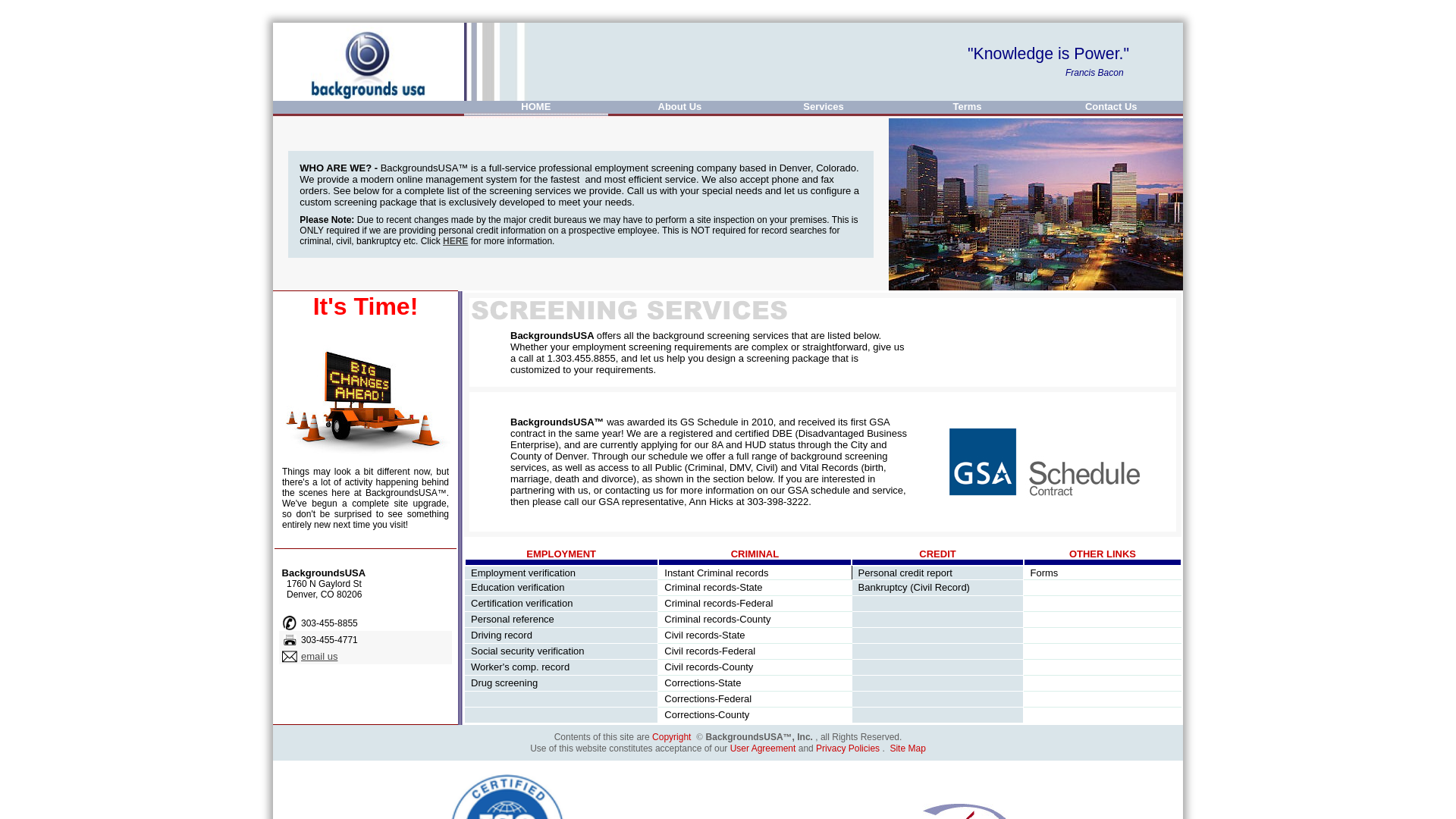 backgrounds usa

"Knowledge is Power."
Francis Bacon

HOME About Us Services Terms Contact Us

**WHO ARE WE? -** BackgroundsUSA™ is a full-service professional employment screening company based in Denver, Colorado. We provide a modern online management system for the fastest and most efficient service. We also accept phone and fax orders. See below for a complete list of the screening services we provide. Call us with your special needs and let us configure a custom screening package that is exclusively developed to meet your needs.

**Please Note:** Due to recent changes made by the major credit bureaus we may have to perform a site inspection on your premises. This is ONLY required if we are providing personal credit information on a prospective employee. This is NOT required for record searches for criminal, civil, bankruptcy etc. Click HERE for more information.

It's Time!

BIG CHANGES AHEAD!

Things may look a bit different now, but there's a lot of activity happening behind the scenes here at BackgroundsUSA™. We've begun a complete site upgrade, so don't be surprised to see something entirely new next time you visit!

BackgroundsUSA
1760 N Gaylord St
Denver, CO 80206

303-455-8855
303-455-4771
email us

SCREENING SERVICES

**BackgroundsUSA** offers all the background screening services that are listed below. Whether your employment screening requirements are complex or straightforward, give us a call at 1.303.455.8855, and let us help you design a screening package that is customized to your requirements.

**BackgroundsUSA™** was awarded its GS Schedule in 2010, and received its first GSA contract in the same year! We are a registered and certified DBE (Disadvantaged Business Enterprise), and are currently applying for our 8A and HUD status through the City and County of Denver. Through our schedule we offer a full range of background screening services, as well as access to all Public (Criminal, DMV, Civil) and Vital Records (birth, marriage, death and divorce), as shown in the section below. If you are interested in partnering with us, or contacting us for more information on our GSA schedule and service, then please call our GSA representative, Ann Hicks at 303-398-3222.

GSA Schedule Contract

| EMPLOYMENT | CRIMINAL | CREDIT | OTHER LINKS |
|---|---|---|---|
| Employment verification | Instant Criminal records | Personal credit report | Forms |
| Education verification | Criminal records-State | Bankruptcy (Civil Record) | |
| Certification verification | Criminal records-Federal | | |
| Personal reference | Criminal records-County | | |
| Driving record | Civil records-State | | |
| Social security verification | Civil records-Federal | | |
| Worker's comp. record | Civil records-County | | |
| Drug screening | Corrections-State | | |
| | Corrections-Federal | | |
| | Corrections-County | | |

Contents of this site are Copyright © BackgroundsUSA™, Inc. , all Rights Reserved.
Use of this website constitutes acceptance of our User Agreement and Privacy Policies . Site Map

CERTIFIED